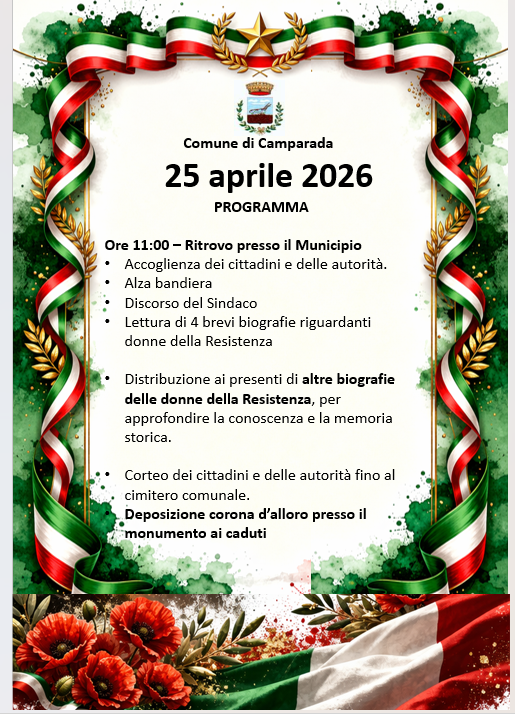 Comune di Camparada

25 aprile 2026

PROGRAMMA

Ore 11:00 – Ritrovo presso il Municipio
• Accoglienza dei cittadini e delle autorità.
• Alza bandiera
• Discorso del Sindaco
• Lettura di 4 brevi biografie riguardanti donne della Resistenza

• Distribuzione ai presenti di altre biografie delle donne della Resistenza, per approfondire la conoscenza e la memoria storica.

• Corteo dei cittadini e delle autorità fino al cimitero comunale.
Deposizione corona d'alloro presso il monumento ai caduti